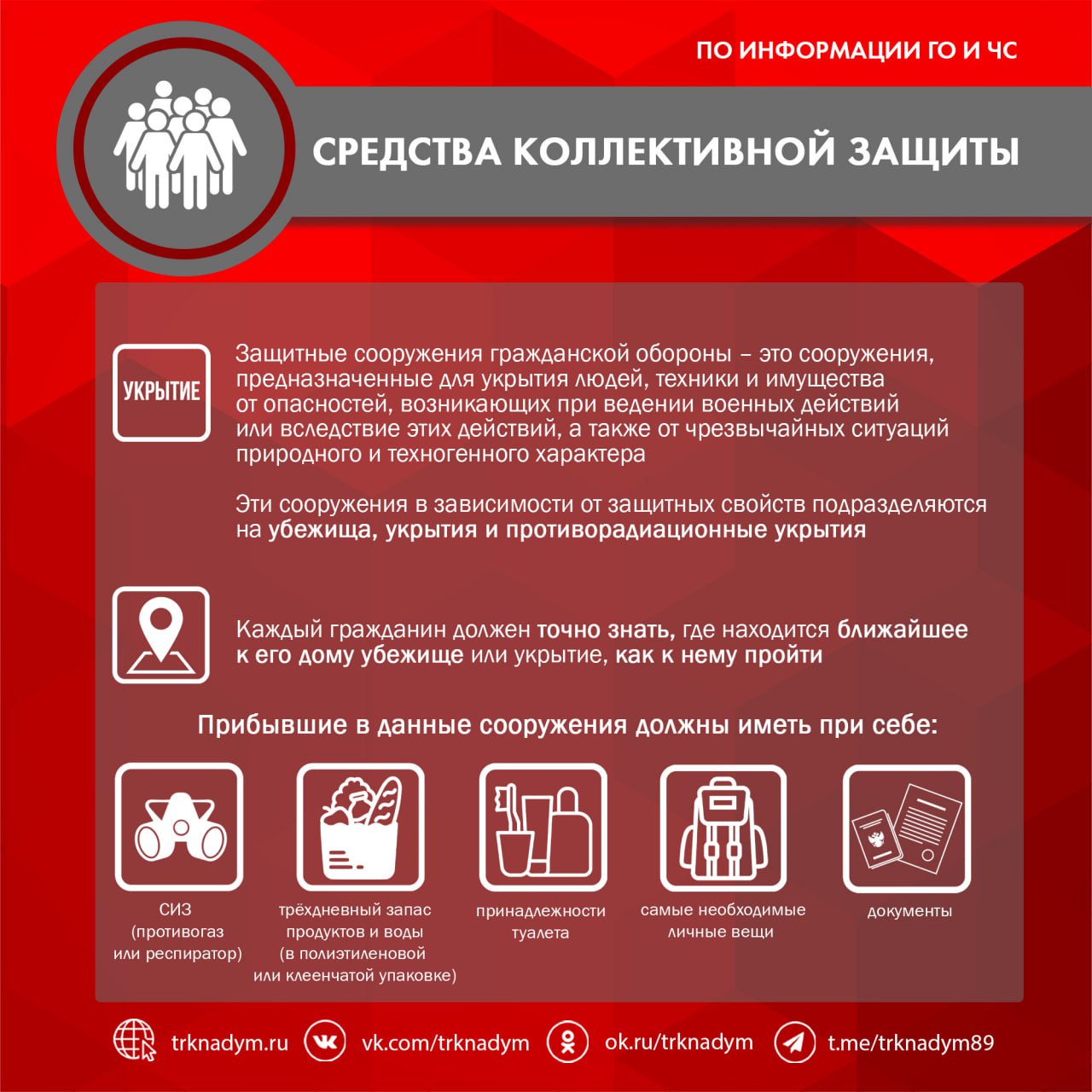 ПО ИНФОРМАЦИИ ГО И ЧС

СРЕДСТВА КОЛЛЕКТИВНОЙ ЗАЩИТЫ

УКРЫТИЕ

Защитные сооружения гражданской обороны – это сооружения, предназначенные для укрытия людей, техники и имущества от опасностей, возникающих при ведении военных действий или вследствие этих действий, а также от чрезвычайных ситуаций природного и техногенного характера

Эти сооружения в зависимости от защитных свойств подразделяются на убежища, укрытия и противорадиационные укрытия

Каждый гражданин должен точно знать, где находится ближайшее к его дому убежище или укрытие, как к нему пройти

Прибывшие в данные сооружения должны иметь при себе:

СИЗ (противогаз или респиратор)

трёхдневный запас продуктов и воды (в полиэтиленовой или клеенчатой упаковке)

принадлежности туалета

самые необходимые личные вещи

документы

trknadym.ru vk.com/trknadym ok.ru/trknadym t.me/trknadym89